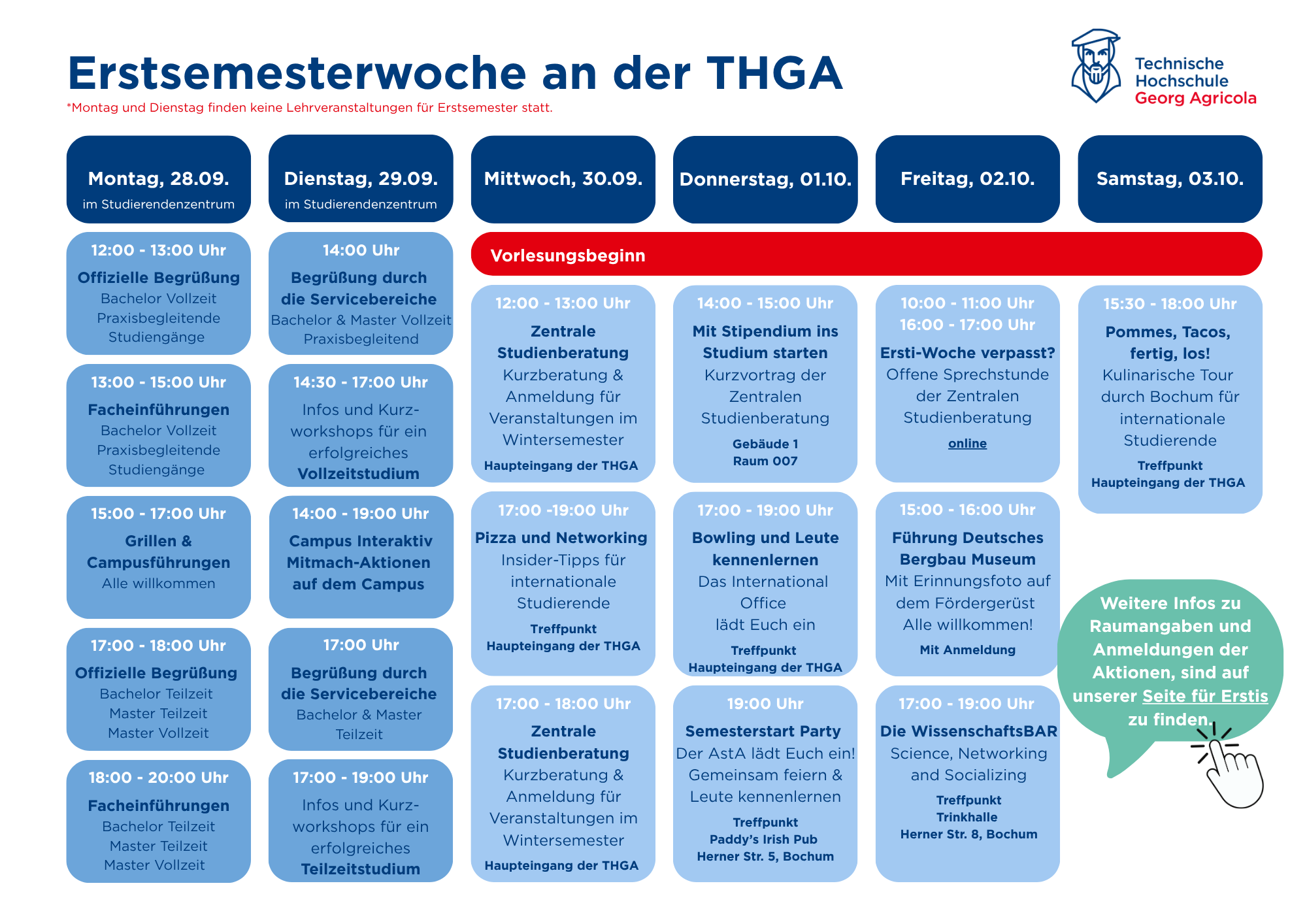 Erstsemesterwoche an der THGA

*Montag und Dienstag finden keine Lehrveranstaltungen für Erstsemester statt.

Technische Hochschule Georg Agricola

Montag, 28.09.
im Studierendenzentrum

12:00 - 13:00 Uhr
Offizielle Begrüßung
Bachelor Vollzeit
Praxisbegleitende Studiengänge

13:00 - 15:00 Uhr
Facheinführungen
Bachelor Vollzeit
Praxisbegleitende Studiengänge

15:00 - 17:00 Uhr
Grillen & Campusführungen
Alle willkommen

17:00 - 18:00 Uhr
Offizielle Begrüßung
Bachelor Teilzeit
Master Teilzeit
Master Vollzeit

18:00 - 20:00 Uhr
Facheinführungen
Bachelor Teilzeit
Master Teilzeit
Master Vollzeit

Dienstag, 29.09.
im Studierendenzentrum

14:00 Uhr
Begrüßung durch die Servicebereiche
Bachelor & Master Vollzeit
Praxisbegleitend

14:30 - 17:00 Uhr
Infos und Kurzworkshops für ein erfolgreiches
Vollzeitstudium

14:00 - 19:00 Uhr
Campus Interaktiv
Mitmach-Aktionen auf dem Campus

17:00 Uhr
Begrüßung durch die Servicebereiche
Bachelor & Master Teilzeit

17:00 - 19:00 Uhr
Infos und Kurzworkshops für ein erfolgreiches
Teilzeitstudium

Mittwoch, 30.09.

Vorlesungsbeginn

12:00 - 13:00 Uhr
Zentrale Studienberatung
Kurzberatung & Anmeldung für Veranstaltungen im Wintersemester
Haupteingang der THGA

17:00 -19:00 Uhr
Pizza und Networking
Insider-Tipps für internationale Studierende
Treffpunkt
Haupteingang der THGA

17:00 - 18:00 Uhr
Zentrale Studienberatung
Kurzberatung & Anmeldung für Veranstaltungen im Wintersemester
Haupteingang der THGA

Donnerstag, 01.10.

14:00 - 15:00 Uhr
Mit Stipendium ins Studium starten
Kurzvortrag der Zentralen Studienberatung
Gebäude 1
Raum 007

17:00 - 19:00 Uhr
Bowling und Leute kennenlernen
Das International Office
lädt Euch ein
Treffpunkt
Haupteingang der THGA

19:00 Uhr
Semesterstart Party
Der AstA lädt Euch ein!
Gemeinsam feiern & Leute kennenlernen
Treffpunkt
Paddy's Irish Pub
Herner Str. 5, Bochum

Freitag, 02.10.

10:00 - 11:00 Uhr
16:00 - 17:00 Uhr
Ersti-Woche verpasst?
Offene Sprechstunde der Zentralen Studienberatung
online

15:00 - 16:00 Uhr
Führung Deutsches Bergbau Museum
Mit Erinnungsfoto auf dem Fördergerüst
Alle willkommen!
Mit Anmeldung

17:00 - 19:00 Uhr
Die WissenschaftsBAR
Science, Networking and Socializing
Treffpunkt
Trinkhalle
Herner Str. 8, Bochum

Samstag, 03.10.

15:30 - 18:00 Uhr
Pommes, Tacos, fertig, los!
Kulinarische Tour durch Bochum für internationale Studierende
Treffpunkt
Haupteingang der THGA

Weitere Infos zu Raumangaben und Anmeldungen der Aktionen, sind auf unserer Seite für Erstis zu finden.